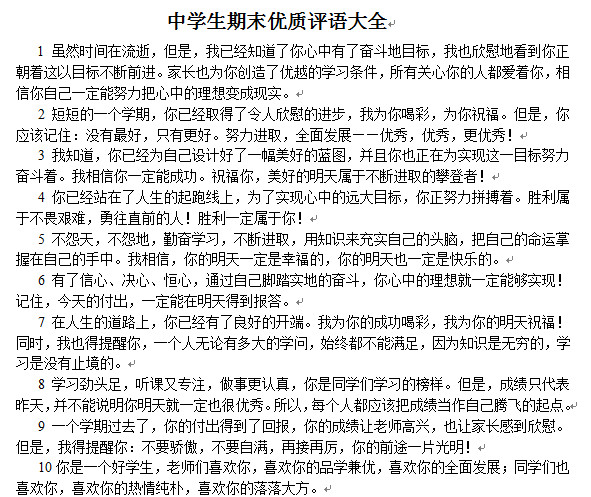 中学生期末优质评语大全

1 虽然时间在流逝，但是，我已经知道了你心中有了奋斗地目标，我也欣慰地看到你正朝着这以目标不断前进。家长也为你创造了优越的学习条件，所有关心你的人都爱着你，相信你自己一定能努力把心中的理想变成现实。

2 短短的一个学期，你已经取得了令人欣慰的进步，我为你喝彩，为你祝福。但是，你应该记住：没有最好，只有更好。努力进取，全面发展——优秀，优秀，更优秀！

3 我知道，你已经为自己设计好了一幅美好的蓝图，并且你也正在为实现这一目标努力奋斗着。我相信你一定能成功。祝福你，美好的明天属于不断进取的攀登者！

4 你已经站在了人生的起跑线上，为了实现心中的远大目标，你正努力拼搏着。胜利属于不畏艰难，勇往直前的人！胜利一定属于你！

5 不怨天，不怨地，勤奋学习，不断进取，用知识来充实自己的头脑，把自己的命运掌握在自己的手中。我相信，你的明天一定是幸福的，你的明天也一定是快乐的。

6 有了信心、决心、恒心，通过自己脚踏实地的奋斗，你心中的理想就一定能够实现！记住，今天的付出，一定能在明天得到报答。

7 在人生的道路上，你已经有了良好的开端。我为你的成功喝彩，我为你的明天祝福！同时，我也得提醒你，一个人无论有多大的学问，始终都不能满足，因为知识是无穷的，学习是没有止境的。

8 学习劲头足，听课又专注，做事更认真，你是同学们学习的榜样。但是，成绩只代表昨天，并不能说明你明天就一定也很优秀。所以，每个人都应该把成绩当作自己腾飞的起点。

9 一个学期过去了，你的付出得到了回报，你的成绩让老师高兴，也让家长感到欣慰。但是，我得提醒你：不要骄傲，不要自满，再接再厉，你的前途一片光明！

10 你是一个好学生，老师们喜欢你，喜欢你的品学兼优，喜欢你的全面发展；同学们也喜欢你，喜欢你的热情纯朴，喜欢你的落落大方。